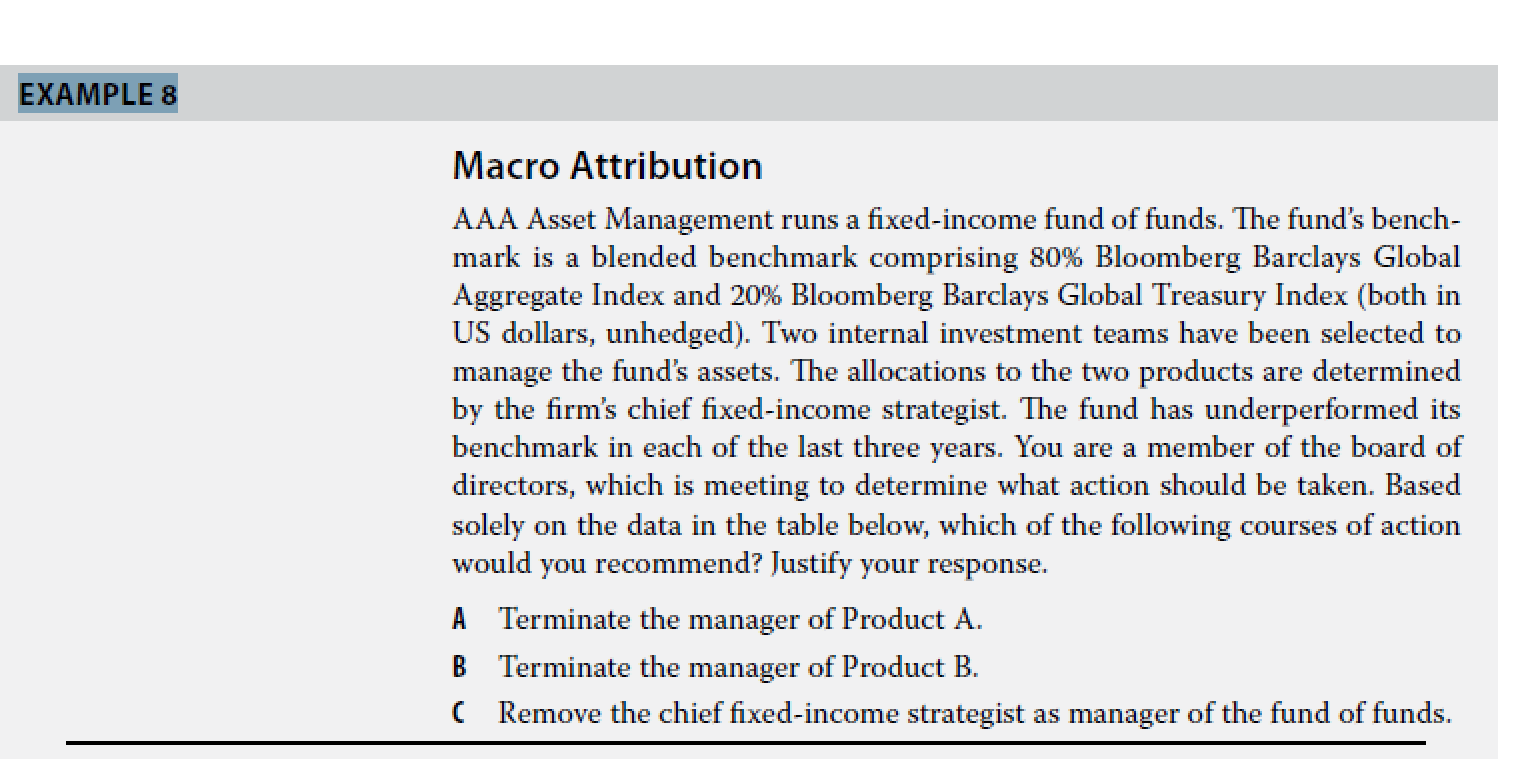 EXAMPLE 8

Macro Attribution

AAA Asset Management runs a fixed-income fund of funds. The fund's benchmark is a blended benchmark comprising 80% Bloomberg Barclays Global Aggregate Index and 20% Bloomberg Barclays Global Treasury Index (both in US dollars, unhedged). Two internal investment teams have been selected to manage the fund's assets. The allocations to the two products are determined by the firm's chief fixed-income strategist. The fund has underperformed its benchmark in each of the last three years. You are a member of the board of directors, which is meeting to determine what action should be taken. Based solely on the data in the table below, which of the following courses of action would you recommend? Justify your response.

A Terminate the manager of Product A.

B Terminate the manager of Product B.

C Remove the chief fixed-income strategist as manager of the fund of funds.